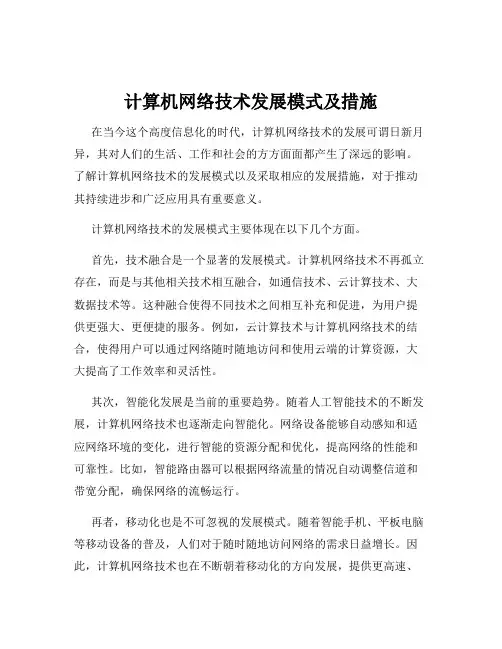 计算机网络技术发展模式及措施

在当今这个高度信息化的时代，计算机网络技术的发展可谓日新月异，其对人们的生活、工作和社会的方方面面都产生了深远的影响。了解计算机网络技术的发展模式以及采取相应的发展措施，对于推动其持续进步和广泛应用具有重要意义。

计算机网络技术的发展模式主要体现在以下几个方面。

首先，技术融合是一个显著的发展模式。计算机网络技术不再孤立存在，而是与其他相关技术相互融合，如通信技术、云计算技术、大数据技术等。这种融合使得不同技术之间相互补充和促进，为用户提供更强大、更便捷的服务。例如，云计算技术与计算机网络技术的结合，使得用户可以通过网络随时随地访问和使用云端的计算资源，大大提高了工作效率和灵活性。

其次，智能化发展是当前的重要趋势。随着人工智能技术的不断发展，计算机网络技术也逐渐走向智能化。网络设备能够自动感知和适应网络环境的变化，进行智能的资源分配和优化，提高网络的性能和可靠性。比如，智能路由器可以根据网络流量的情况自动调整信道和带宽分配，确保网络的流畅运行。

再者，移动化也是不可忽视的发展模式。随着智能手机、平板电脑等移动设备的普及，人们对于随时随地访问网络的需求日益增长。因此，计算机网络技术也在不断朝着移动化的方向发展，提供更高速、